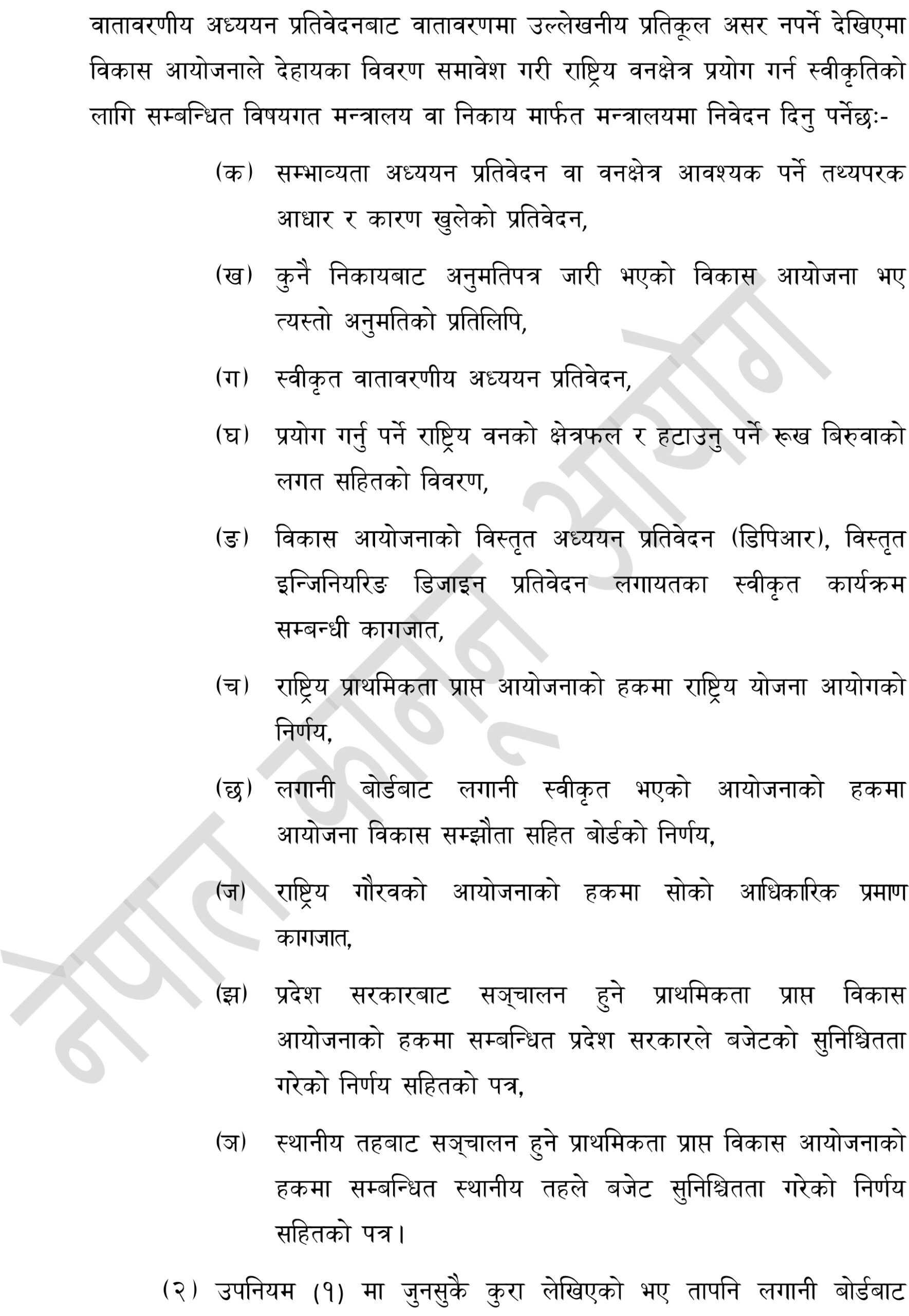 वातावरणीय अध्ययन प्रतिवेदनबाट वातावरणमा उल्लेखनीय प्रतिकूल असर नपर्ने देखिएमा विकास आयोजनाले देहायका विवरण समावेश गरी राष्ट्रिय वनक्षेत्र प्रयोग गर्न स्वीकृतिको लागि सम्बन्धित विषयगत मन्त्रालय वा निकाय मार्फत मन्त्रालयमा निवेदन दिनु पर्नेछः-

(क) सम्भाव्यता अध्ययन प्रतिवेदन वा वनक्षेत्र आवश्यक पर्ने तथ्यपरक आधार र कारण खुलेको प्रतिवेदन,

(ख) कुनै निकायबाट अनुमतिपत्र जारी भएको विकास आयोजना भए त्यस्तो अनुमतिको प्रतिलिपि,

(ग) स्वीकृत वातावरणीय अध्ययन प्रतिवेदन,

(घ) प्रयोग गर्नु पर्ने राष्ट्रिय वनको क्षेत्रफल र हटाउनु पर्ने रूख बिरुवाको लगत सहितको विवरण,

(ङ) विकास आयोजनाको विस्तृत अध्ययन प्रतिवेदन (डिपिआर), विस्तृत इन्जिनियरिङ डिजाइन प्रतिवेदन लगायतका स्वीकृत कार्यक्रम सम्बन्धी कागजात,

(च) राष्ट्रिय प्राथमिकता प्राप्त आयोजनाको हकमा राष्ट्रिय योजना आयोगको निर्णय,

(छ) लगानी बोर्डबाट लगानी स्वीकृत भएको आयोजनाको हकमा आयोजना विकास सम्झौता सहित बोर्डको निर्णय,

(ज) राष्ट्रिय गौरवको आयोजनाको हकमा सोको आधिकारिक प्रमाण कागजात,

(झ) प्रदेश सरकारबाट सञ्चालन हुने प्राथमिकता प्राप्त विकास आयोजनाको हकमा सम्बन्धित प्रदेश सरकारले बजेटको सुनिश्चितता गरेको निर्णय सहितको पत्र,

(ञ) स्थानीय तहबाट सञ्चालन हुने प्राथमिकता प्राप्त विकास आयोजनाको हकमा सम्बन्धित स्थानीय तहले बजेट सुनिश्चितता गरेको निर्णय सहितको पत्र।

(२) उपनियम (१) मा जुनसुकै कुरा लेखिएको भए तापनि लगानी बोर्डबाट

नेपाल कानून आयोग